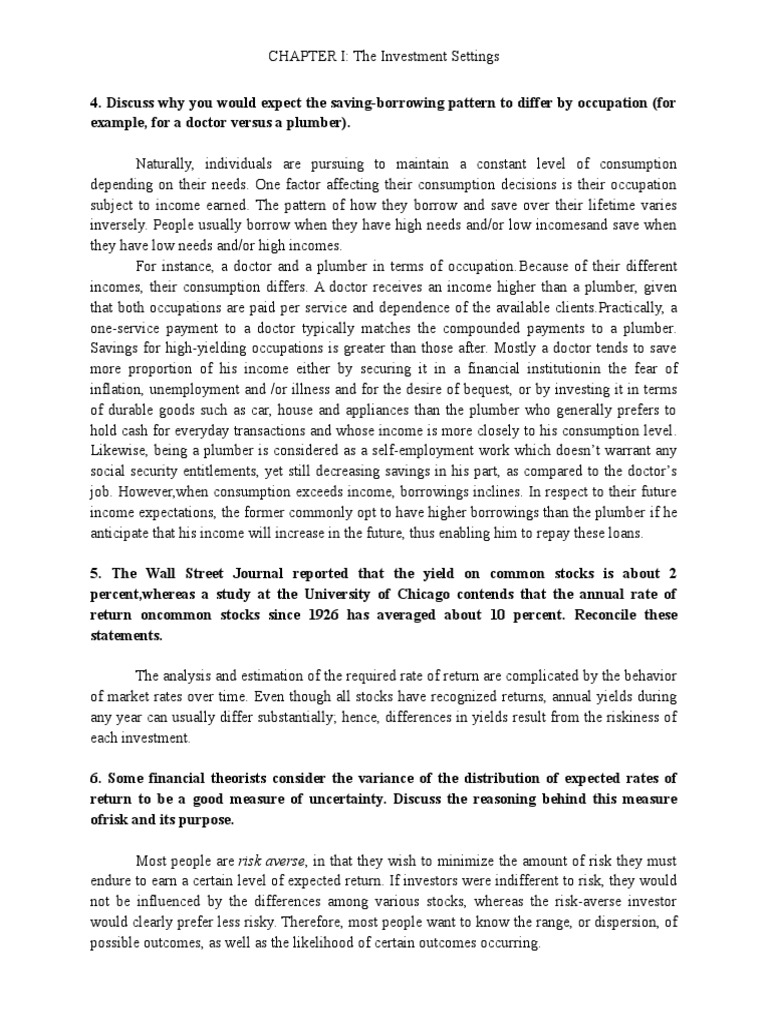 CHAPTER I: The Investment Settings

4. Discuss why you would expect the saving-borrowing pattern to differ by occupation (for example, for a doctor versus a plumber).

Naturally, individuals are pursuing to maintain a constant level of consumption depending on their needs. One factor affecting their consumption decisions is their occupation subject to income earned. The pattern of how they borrow and save over their lifetime varies inversely. People usually borrow when they have high needs and/or low incomesand save when they have low needs and/or high incomes.

For instance, a doctor and a plumber in terms of occupation.Because of their different incomes, their consumption differs. A doctor receives an income higher than a plumber, given that both occupations are paid per service and dependence of the available clients.Practically, a one-service payment to a doctor typically matches the compounded payments to a plumber. Savings for high-yielding occupations is greater than those after. Mostly a doctor tends to save more proportion of his income either by securing it in a financial institutionin the fear of inflation, unemployment and /or illness and for the desire of bequest, or by investing it in terms of durable goods such as car, house and appliances than the plumber who generally prefers to hold cash for everyday transactions and whose income is more closely to his consumption level. Likewise, being a plumber is considered as a self-employment work which doesn't warrant any social security entitlements, yet still decreasing savings in his part, as compared to the doctor's job. However,when consumption exceeds income, borrowings inclines. In respect to their future income expectations, the former commonly opt to have higher borrowings than the plumber if he anticipate that his income will increase in the future, thus enabling him to repay these loans.

5. The Wall Street Journal reported that the yield on common stocks is about 2 percent,whereas a study at the University of Chicago contends that the annual rate of return oncommon stocks since 1926 has averaged about 10 percent. Reconcile these statements.

The analysis and estimation of the required rate of return are complicated by the behavior of market rates over time. Even though all stocks have recognized returns, annual yields during any year can usually differ substantially; hence, differences in yields result from the riskiness of each investment.

6. Some financial theorists consider the variance of the distribution of expected rates of return to be a good measure of uncertainty. Discuss the reasoning behind this measure ofrisk and its purpose.

Most people are risk averse, in that they wish to minimize the amount of risk they must endure to earn a certain level of expected return. If investors were indifferent to risk, they would not be influenced by the differences among various stocks, whereas the risk-averse investor would clearly prefer less risky. Therefore, most people want to know the range, or dispersion, of possible outcomes, as well as the likelihood of certain outcomes occurring.